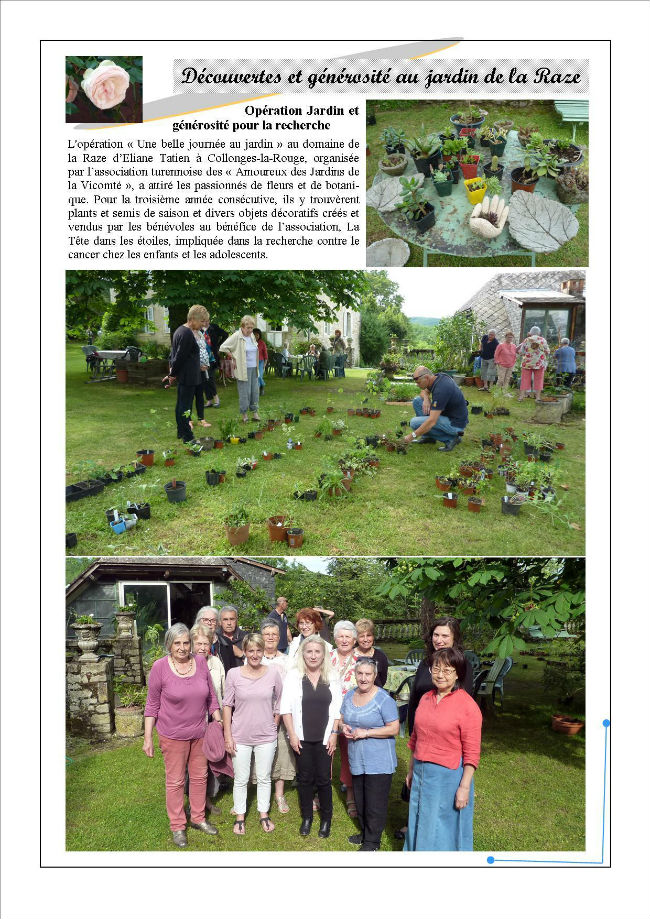 Découvertes et générosité au jardin de la Raze

Opération Jardin et générosité pour la recherche

L'opération « Une belle journée au jardin » au domaine de la Raze d'Eliane Tatien à Collonges-la-Rouge, organisée par l'association turennoise des « Amoureux des Jardins de la Vicomté », a attiré les passionnés de fleurs et de botanique. Pour la troisième année consécutive, ils y trouvèrent plants et semis de saison et divers objets décoratifs créés et vendus par les bénévoles au bénéfice de l'association, La Tête dans les étoiles, impliquée dans la recherche contre le cancer chez les enfants et les adolescents.